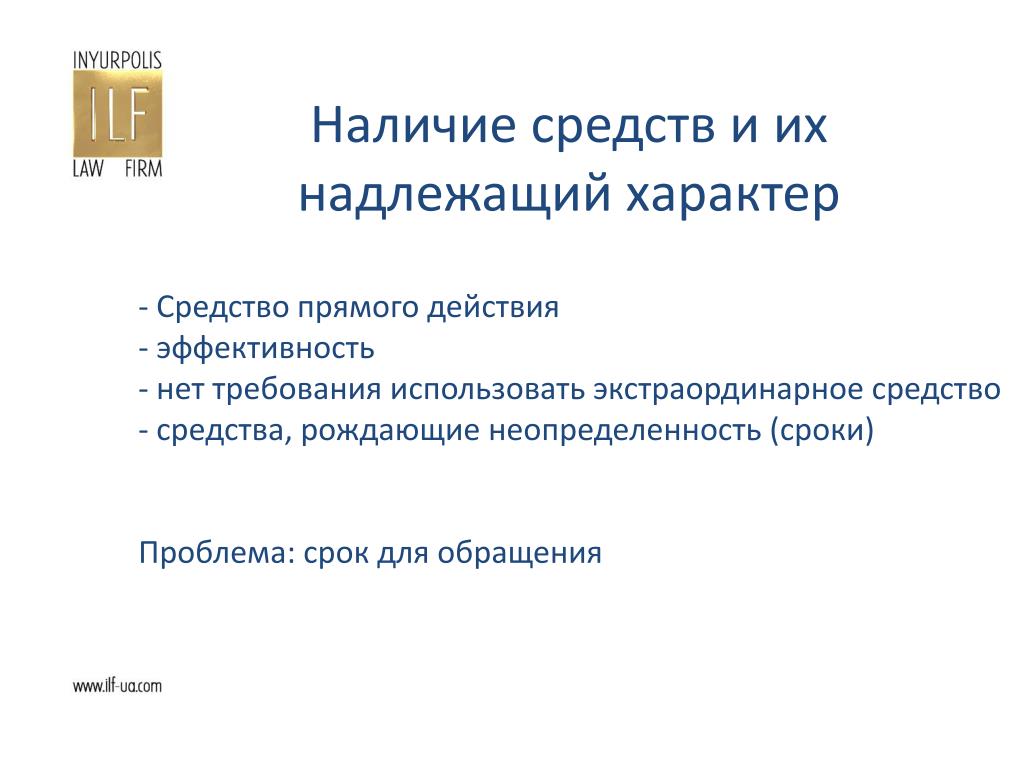 INYURPOLIS
ILF
LAW FIRM

Наличие средств и их надлежащий характер

- Средство прямого действия
- эффективность
- нет требования использовать экстраординарное средство
- средства, рождающие неопределенность (сроки)

Проблема: срок для обращения

www.ilf-ua.com